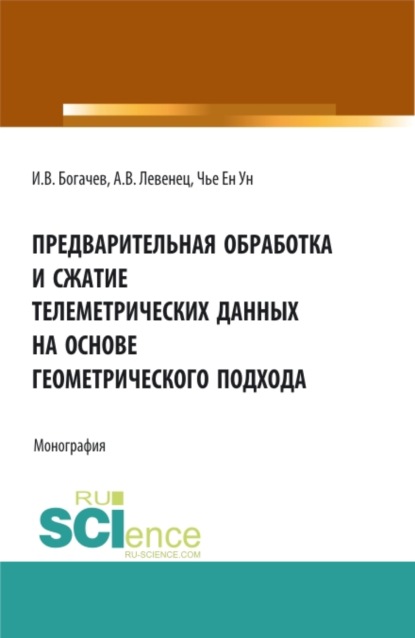 И.В. Богачев, А.В. Левенец, Чье Ен Ун

ПРЕДВАРИТЕЛЬНАЯ ОБРАБОТКА И СЖАТИЕ ТЕЛЕМЕТРИЧЕСКИХ ДАННЫХ НА ОСНОВЕ ГЕОМЕТРИЧЕСКОГО ПОДХОДА

Монография

RU SCIence
RU-SCIENCE.COM